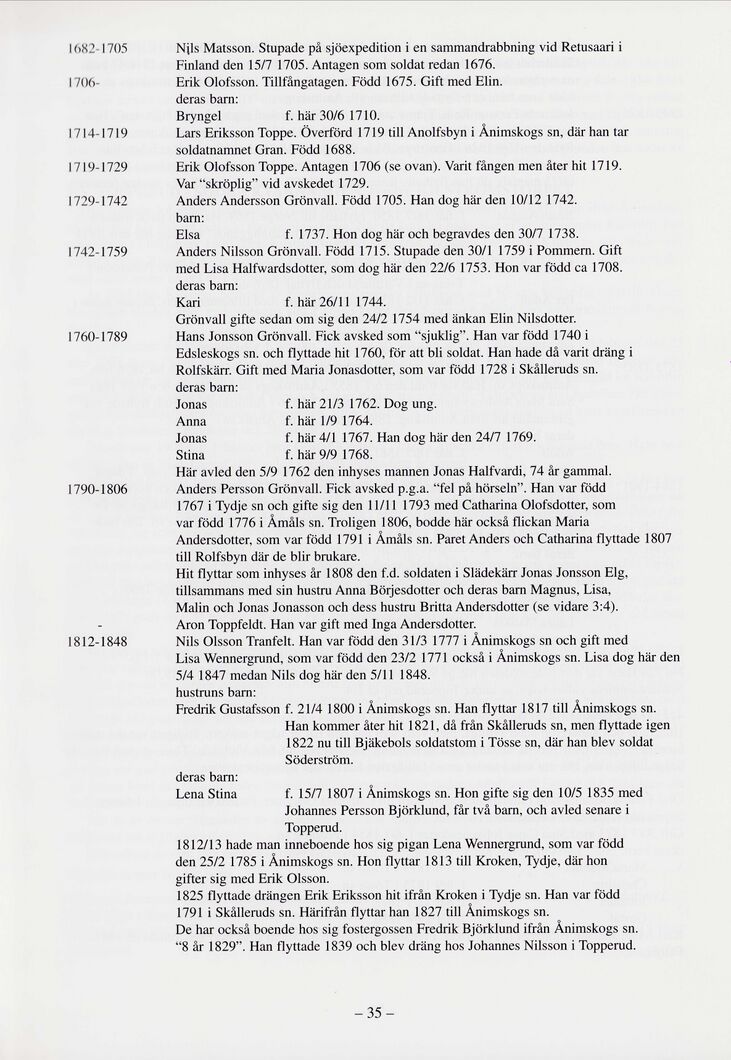 1682-1705 Nils Matsson. Stupade på sjöexpedition i en sammandrabbning vid Retusaari i Finland den 15/7 1705. Antagen som soldat redan 1676.

1706- Erik Olofsson. Tillfångatagen. Född 1675. Gift med Elin.
deras barn:
Bryngel f. här 30/6 1710.

1714-1719 Lars Eriksson Toppe. Överförd 1719 till Anolfsbyn i Ånimskogs sn, där han tar soldatnamnet Gran. Född 1688.

1719-1729 Erik Olofsson Toppe. Antagen 1706 (se ovan). Varit fången men åter hit 1719. Var "skröplig" vid avskedet 1729.

1729-1742 Anders Andersson Grönvall. Född 1705. Han dog här den 10/12 1742.
barn:
Elsa f. 1737. Hon dog här och begravdes den 30/7 1738.

1742-1759 Anders Nilsson Grönvall. Född 1715. Stupade den 30/1 1759 i Pommern. Gift med Lisa Halfwardsdotter, som dog här den 22/6 1753. Hon var född ca 1708.
deras barn:
Kari f. här 26/11 1744.
Grönvall gifte sedan om sig den 24/2 1754 med änkan Elin Nilsdotter.

1760-1789 Hans Jonsson Grönvall. Fick avsked som "sjuklig". Han var född 1740 i Edsleskogs sn. och flyttade hit 1760, för att bli soldat. Han hade då varit dräng i Rolfskärr. Gift med Maria Jonasdotter, som var född 1728 i Skålleruds sn.
deras barn:
Jonas f. här 21/3 1762. Dog ung.
Anna f. här 1/9 1764.
Jonas f. här 4/1 1767. Han dog här den 24/7 1769.
Stina f. här 9/9 1768.
Här avled den 5/9 1762 den inhyses mannen Jonas Halfvardi, 74 år gammal.

1790-1806 Anders Persson Grönvall. Fick avsked p.g.a. "fel på hörseln". Han var född 1767 i Tydje sn och gifte sig den 11/11 1793 med Catharina Olofsdotter, som var född 1776 i Åmåls sn. Troligen 1806, bodde här också flickan Maria Andersdotter, som var född 1791 i Åmåls sn. Paret Anders och Catharina flyttade 1807 till Rolfsbyn där de blir brukare.
Hit flyttar som inhyses år 1808 den f.d. soldaten i Slädekärr Jonas Jonsson Elg, tillsammans med sin hustru Anna Börjesdotter och deras barn Magnus, Lisa, Malin och Jonas Jonasson och dess hustru Britta Andersdotter (se vidare 3:4).

- Aron Toppfeldt. Han var gift med Inga Andersdotter.

1812-1848 Nils Olsson Tranfelt. Han var född den 31/3 1777 i Ånimskogs sn och gift med Lisa Wennergrund, som var född den 23/2 1771 också i Ånimskogs sn. Lisa dog här den 5/4 1847 medan Nils dog här den 5/11 1848.
hustruns barn:
Fredrik Gustafsson f. 21/4 1800 i Ånimskogs sn. Han flyttar 1817 till Ånimskogs sn. Han kommer åter hit 1821, då från Skålleruds sn, men flyttade igen 1822 nu till Bjäkebols soldatstom i Tösse sn, där han blev soldat Söderström.
deras barn:
Lena Stina f. 15/7 1807 i Ånimskogs sn. Hon gifte sig den 10/5 1835 med Johannes Persson Björklund, får två barn, och avled senare i Topperud.
1812/13 hade man inneboende hos sig pigan Lena Wennergrund, som var född den 25/2 1785 i Ånimskogs sn. Hon flyttar 1813 till Kroken, Tydje, där hon gifter sig med Erik Olsson.
1825 flyttade drängen Erik Eriksson hit ifrån Kroken i Tydje sn. Han var född 1791 i Skålleruds sn. Härifrån flyttar han 1827 till Ånimskogs sn.
De har också boende hos sig fostergossen Fredrik Björklund ifrån Ånimskogs sn. "8 år 1829". Han flyttade 1839 och blev dräng hos Johannes Nilsson i Topperud.

– 35 –